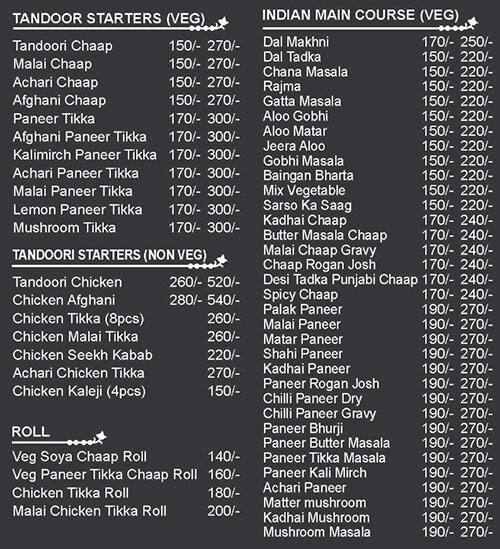 TANDOOR STARTERS (VEG)

| | | |
|---|---|---|
| Tandoori Chaap | 150/- | 270/- |
| Malai Chaap | 150/- | 270/- |
| Achari Chaap | 150/- | 270/- |
| Afghani Chaap | 150/- | 270/- |
| Paneer Tikka | 170/- | 300/- |
| Afghani Paneer Tikka | 170/- | 300/- |
| Kalimirch Paneer Tikka | 170/- | 300/- |
| Achari Paneer Tikka | 170/- | 300/- |
| Malai Paneer Tikka | 170/- | 300/- |
| Lemon Paneer Tikka | 170/- | 300/- |
| Mushroom Tikka | 170/- | 300/- |

TANDOORI STARTERS (NON VEG)

| | | |
|---|---|---|
| Tandoori Chicken | 260/- | 520/- |
| Chicken Afghani | 280/- | 540/- |
| Chicken Tikka (8pcs) | | 260/- |
| Chicken Malai Tikka | | 260/- |
| Chicken Seekh Kabab | | 220/- |
| Achari Chicken Tikka | | 270/- |
| Chicken Kaleji (4pcs) | | 150/- |

ROLL

| | |
|---|---|
| Veg Soya Chaap Roll | 140/- |
| Veg Paneer Tikka Chaap Roll | 160/- |
| Chicken Tikka Roll | 180/- |
| Malai Chicken Tikka Roll | 200/- |

INDIAN MAIN COURSE (VEG)

| | | |
|---|---|---|
| Dal Makhni | 170/- | 250/- |
| Dal Tadka | 150/- | 220/- |
| Chana Masala | 150/- | 220/- |
| Rajma | 150/- | 220/- |
| Gatta Masala | 150/- | 220/- |
| Aloo Gobhi | 150/- | 220/- |
| Aloo Matar | 150/- | 220/- |
| Jeera Aloo | 150/- | 220/- |
| Gobhi Masala | 150/- | 220/- |
| Baingan Bharta | 150/- | 220/- |
| Mix Vegetable | 150/- | 220/- |
| Sarso Ka Saag | 150/- | 220/- |
| Kadhai Chaap | 170/- | 240/- |
| Butter Masala Chaap | 170/- | 240/- |
| Malai Chaap Gravy | 170/- | 240/- |
| Chaap Rogan Josh | 170/- | 240/- |
| Desi Tadka Punjabi Chaap | 170/- | 240/- |
| Spicy Chaap | 170/- | 240/- |
| Palak Paneer | 190/- | 270/- |
| Malai Paneer | 190/- | 270/- |
| Matar Paneer | 190/- | 270/- |
| Shahi Paneer | 190/- | 270/- |
| Kadhai Paneer | 190/- | 270/- |
| Paneer Rogan Josh | 190/- | 270/- |
| Chilli Paneer Dry | 190/- | 270/- |
| Chilli Paneer Gravy | 190/- | 270/- |
| Paneer Bhurji | 190/- | 270/- |
| Paneer Butter Masala | 190/- | 270/- |
| Paneer Tikka Masala | 190/- | 270/- |
| Paneer Kali Mirch | 190/- | 270/- |
| Achari Paneer | 190/- | 270/- |
| Matter mushroom | 190/- | 270/- |
| Kadhai Mushroom | 190/- | 270/- |
| Mushroom Masala | 190/- | 270/- |